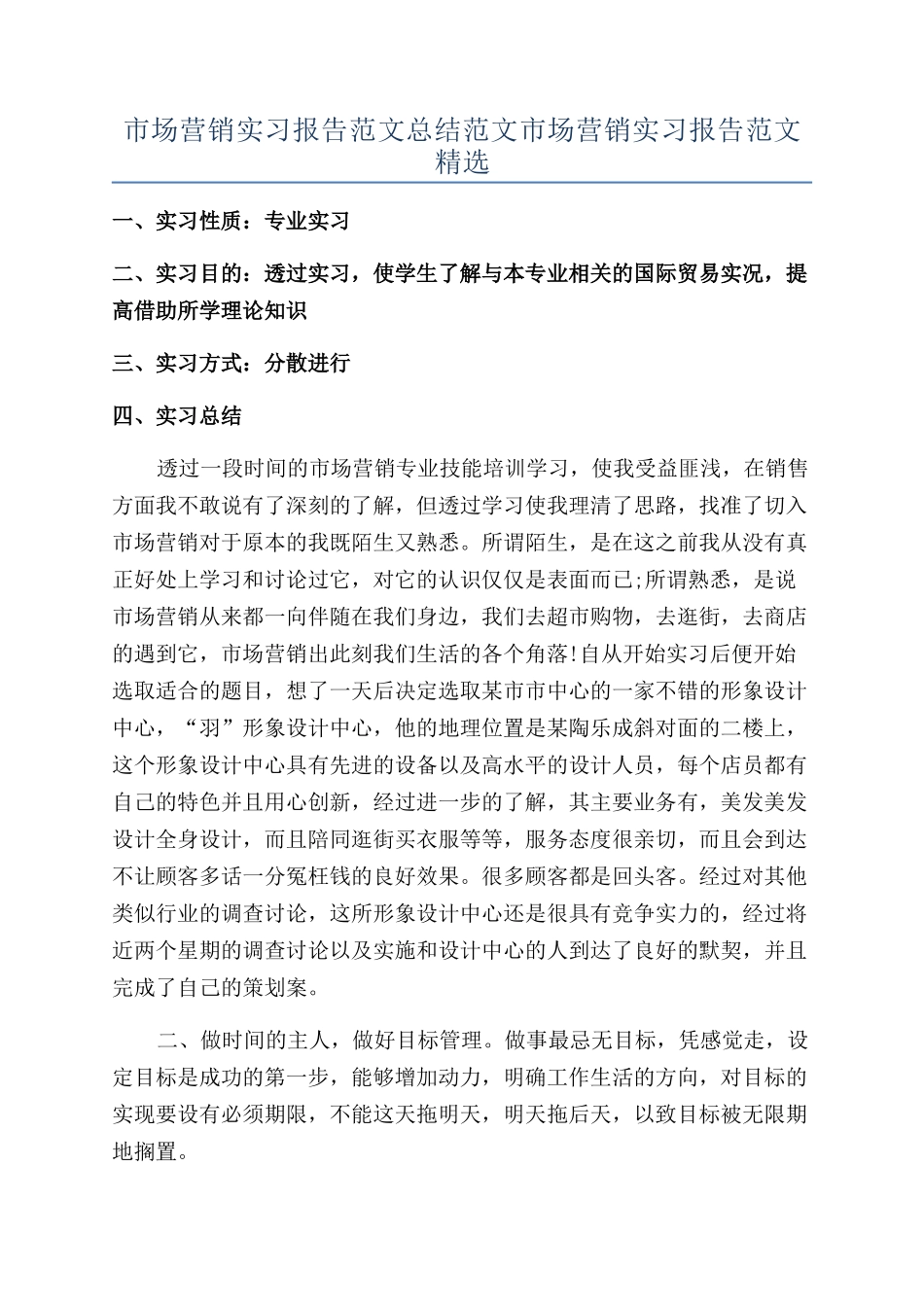 市场营销实习报告范文总结范文市场营销实习报告范文精选

一、实习性质：专业实习

二、实习目的：透过实习，使学生了解与本专业相关的国际贸易实况，提高借助所学理论知识

三、实习方式：分散进行

四、实习总结

透过一段时间的市场营销专业技能培训学习，使我受益匪浅，在销售方面我不敢说有了深刻的了解，但透过学习使我理清了思路，找准了切入市场营销对于原本的我既陌生又熟悉。所谓陌生，是在这之前我从没有真正好处上学习和讨论过它，对它的认识仅仅是表面而已;所谓熟悉，是说市场营销从来都一向伴随在我们身边，我们去超市购物，去逛街，去商店的遇到它，市场营销出此刻我们生活的各个角落!自从开始实习后便开始选取适合的题目，想了一天后决定选取某市市中心的一家不错的形象设计中心，“羽”形象设计中心，他的地理位置是某陶乐成斜对面的二楼上，这个形象设计中心具有先进的设备以及高水平的设计人员，每个店员都有自己的特色并且用心创新，经过进一步的了解，其主要业务有，美发美发设计全身设计，而且陪同逛街买衣服等等，服务态度很亲切，而且会到达不让顾客多话一分冤枉钱的良好效果。很多顾客都是回头客。经过对其他类似行业的调查讨论，这所形象设计中心还是很具有竞争实力的，经过将近两个星期的调查讨论以及实施和设计中心的人到达了良好的默契，并且完成了自己的策划案。

二、做时间的主人，做好目标管理。做事最忌无目标，凭感觉走，设定目标是成功的第一步，能够增加动力，明确工作生活的方向，对目标的实现要设有必须期限，不能这天拖明天，明天拖后天，以致目标被无限期地搁置。